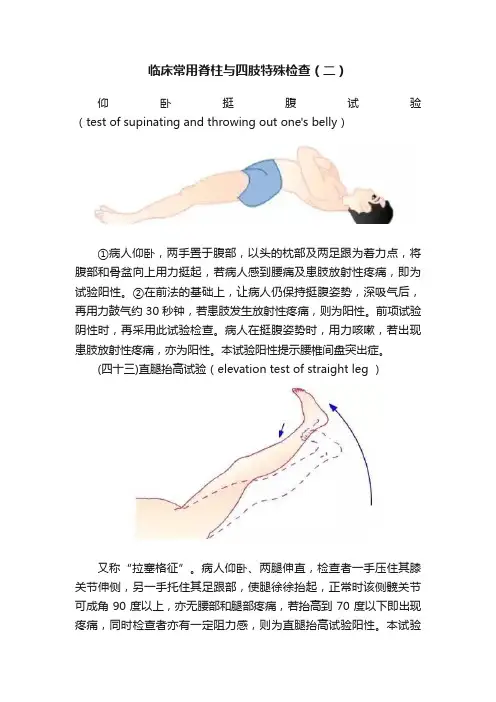 临床常用脊柱与四肢特殊检查（二）

仰卧挺腹试验（test of supinating and throwing out one's belly）

①病人仰卧，两手置于腹部，以头的枕部及两足跟为着力点，将腹部和骨盆向上用力挺起，若病人感到腰痛及患肢放射性疼痛，即为试验阳性。②在前法的基础上，让病人仍保持挺腹姿势，深吸气后，再用力鼓气约30秒钟，若患肢发生放射性疼痛，则为阳性。前项试验阴性时，再采用此试验检查。病人在挺腹姿势时，用力咳嗽，若出现患肢放射性疼痛，亦为阳性。本试验阳性提示腰椎间盘突出症。

(四十三)直腿抬高试验（elevation test of straight leg）

又称“拉塞格征”。病人仰卧、两腿伸直，检查者一手压住其膝关节伸侧，另一手托住其足跟部，使腿徐徐抬起，正常时该侧髋关节可成角90度以上，亦无腰部和腿部疼痛，若抬高到70度以下即出现疼痛，同时检查者亦有一定阻力感，则为直腿抬高试验阳性。本试验